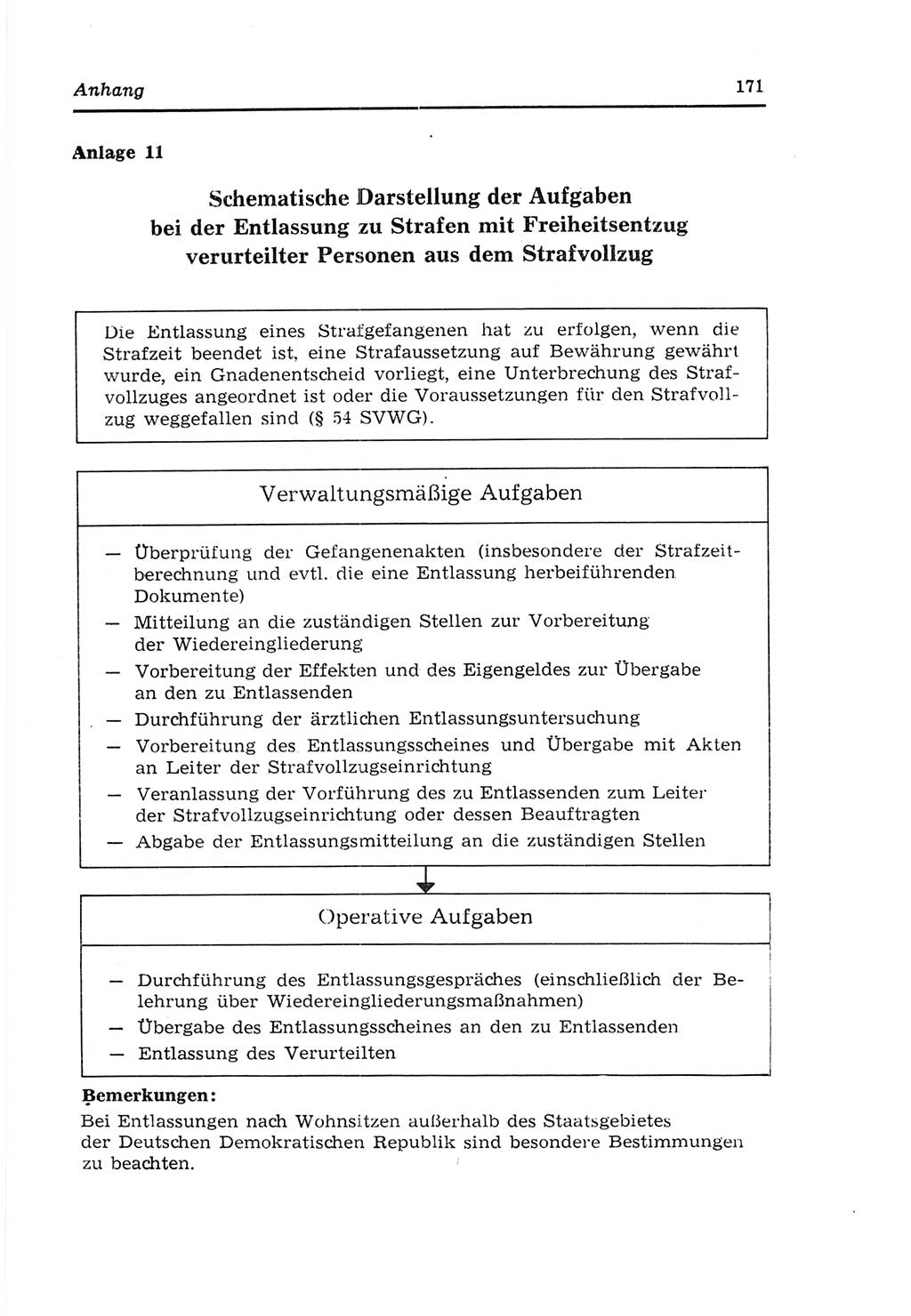 Anhang 171

Anlage 11

Schematische Darstellung der Aufgaben bei der Entlassung zu Strafen mit Freiheitsentzug verurteilter Personen aus dem Strafvollzug

Die Entlassung eines Strafgefangenen hat zu erfolgen, wenn die Strafzeit beendet ist, eine Strafaussetzung auf Bewährung gewährt wurde, ein Gnadenentscheid vorliegt, eine Unterbrechung des Strafvollzuges angeordnet ist oder die Voraussetzungen für den Strafvollzug weggefallen sind (§ 54 SVWG).

Verwaltungsmäßige Aufgaben

— Überprüfung der Gefangenenakten (insbesondere der Strafzeitberechnung und evtl. die eine Entlassung herbeiführenden Dokumente)
— Mitteilung an die zuständigen Stellen zur Vorbereitung der Wiedereingliederung
— Vorbereitung der Effekten und des Eigengeldes zur Übergabe an den zu Entlassenden
— Durchführung der ärztlichen Entlassungsuntersuchung
— Vorbereitung des Entlassungsscheines und Übergabe mit Akten an Leiter der Strafvollzugseinrichtung
— Veranlassung der Vorführung des zu Entlassenden zum Leiter der Strafvollzugseinrichtung oder dessen Beauftragten
— Abgabe der Entlassungsmitteilung an die zuständigen Stellen

Operative Aufgaben

— Durchführung des Entlassungsgespräches (einschließlich der Belehrung über Wiedereingliederungsmaßnahmen)
— Übergabe des Entlassungsscheines an den zu Entlassenden
— Entlassung des Verurteilten

Bemerkungen:
Bei Entlassungen nach Wohnsitzen außerhalb des Staatsgebietes der Deutschen Demokratischen Republik sind besondere Bestimmungen zu beachten.